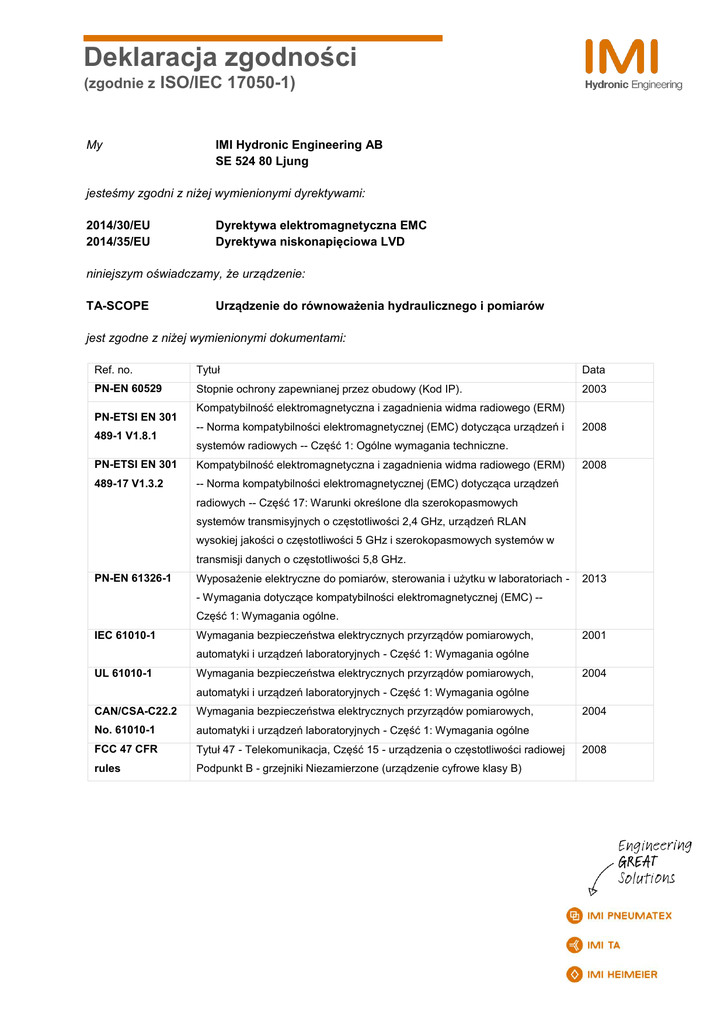 Deklaracja zgodności
(zgodnie z ISO/IEC 17050-1)

IMI
Hydronic Engineering

My IMI Hydronic Engineering AB
SE 524 80 Ljung

jesteśmy zgodni z niżej wymienionymi dyrektywami:

2014/30/EU Dyrektywa elektromagnetyczna EMC
2014/35/EU Dyrektywa niskonapięciowa LVD

niniejszym oświadczamy, że urządzenie:

TA-SCOPE Urządzenie do równoważenia hydraulicznego i pomiarów

jest zgodne z niżej wymienionymi dokumentami:

| Ref. no. | Tytuł | Data |
|---|---|---|
| PN-EN 60529 | Stopnie ochrony zapewnianej przez obudowy (Kod IP). | 2003 |
| PN-ETSI EN 301 489-1 V1.8.1 | Kompatybilność elektromagnetyczna i zagadnienia widma radiowego (ERM) -- Norma kompatybilności elektromagnetycznej (EMC) dotycząca urządzeń i systemów radiowych -- Część 1: Ogólne wymagania techniczne. | 2008 |
| PN-ETSI EN 301 489-17 V1.3.2 | Kompatybilność elektromagnetyczna i zagadnienia widma radiowego (ERM) -- Norma kompatybilności elektromagnetycznej (EMC) dotycząca urządzeń radiowych -- Część 17: Warunki określone dla szerokopasmowych systemów transmisyjnych o częstotliwości 2,4 GHz, urządzeń RLAN wysokiej jakości o częstotliwości 5 GHz i szerokopasmowych systemów w transmisji danych o częstotliwości 5,8 GHz. | 2008 |
| PN-EN 61326-1 | Wyposażenie elektryczne do pomiarów, sterowania i użytku w laboratoriach - - Wymagania dotyczące kompatybilności elektromagnetycznej (EMC) -- Część 1: Wymagania ogólne. | 2013 |
| IEC 61010-1 | Wymagania bezpieczeństwa elektrycznych przyrządów pomiarowych, automatyki i urządzeń laboratoryjnych - Część 1: Wymagania ogólne | 2001 |
| UL 61010-1 | Wymagania bezpieczeństwa elektrycznych przyrządów pomiarowych, automatyki i urządzeń laboratoryjnych - Część 1: Wymagania ogólne | 2004 |
| CAN/CSA-C22.2 No. 61010-1 | Wymagania bezpieczeństwa elektrycznych przyrządów pomiarowych, automatyki i urządzeń laboratoryjnych - Część 1: Wymagania ogólne | 2004 |
| FCC 47 CFR rules | Tytuł 47 - Telekomunikacja, Część 15 - urządzenia o częstotliwości radiowej Podpunkt B - grzejniki Niezamierzone (urządzenie cyfrowe klasy B) | 2008 |

Engineering
GREAT
Solutions

IMI PNEUMATEX
IMI TA
IMI HEIMEIER